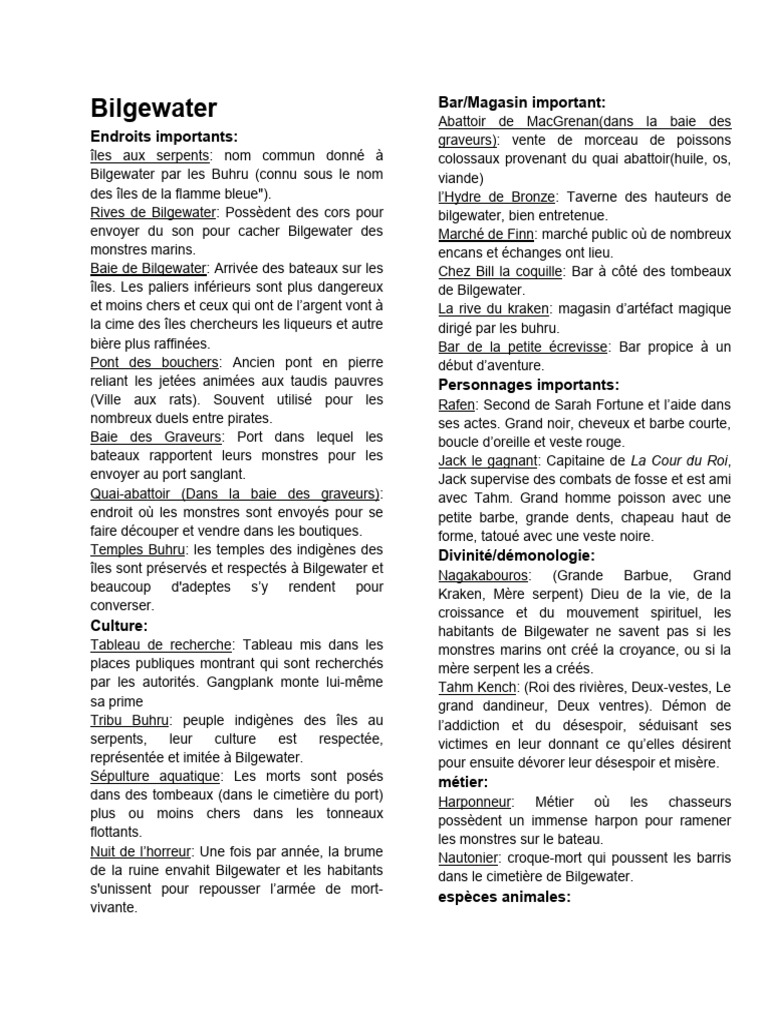 Bilgewater

Endroits importants:

îles aux serpents: nom commun donné à Bilgewater par les Buhru (connu sous le nom des îles de la flamme bleue").

Rives de Bilgewater: Possèdent des cors pour envoyer du son pour cacher Bilgewater des monstres marins.

Baie de Bilgewater: Arrivée des bateaux sur les îles. Les paliers inférieurs sont plus dangereux et moins chers et ceux qui ont de l'argent vont à la cime des îles chercheurs les liqueurs et autre bière plus raffinées.

Pont des bouchers: Ancien pont en pierre reliant les jetées animées aux taudis pauvres (Ville aux rats). Souvent utilisé pour les nombreux duels entre pirates.

Baie des Graveurs: Port dans lequel les bateaux rapportent leurs monstres pour les envoyer au port sanglant.

Quai-abattoir (Dans la baie des graveurs): endroit où les monstres sont envoyés pour se faire découper et vendre dans les boutiques.

Temples Buhru: les temples des indigènes des îles sont préservés et respectés à Bilgewater et beaucoup d'adeptes s'y rendent pour converser.

Culture:

Tableau de recherche: Tableau mis dans les places publiques montrant qui sont recherchés par les autorités. Gangplank monte lui-même sa prime

Tribu Buhru: peuple indigènes des îles au serpents, leur culture est respectée, représentée et imitée à Bilgewater.

Sépulture aquatique: Les morts sont posés dans des tombeaux (dans le cimetière du port) plus ou moins chers dans les tonneaux flottants.

Nuit de l'horreur: Une fois par année, la brume de la ruine envahit Bilgewater et les habitants s'unissent pour repousser l'armée de mort-vivante.

Bar/Magasin important:

Abattoir de MacGrenan(dans la baie des graveurs): vente de morceau de poissons colossaux provenant du quai abattoir(huile, os, viande)

l'Hydre de Bronze: Taverne des hauteurs de bilgewater, bien entretenue.

Marché de Finn: marché public où de nombreux encans et échanges ont lieu.

Chez Bill la coquille: Bar à côté des tombeaux de Bilgewater.

La rive du kraken: magasin d'artéfact magique dirigé par les buhru.

Bar de la petite écrevisse: Bar propice à un début d'aventure.

Personnages importants:

Rafen: Second de Sarah Fortune et l'aide dans ses actes. Grand noir, cheveux et barbe courte, boucle d'oreille et veste rouge.

Jack le gagnant: Capitaine de La Cour du Roi, Jack supervise des combats de fosse et est ami avec Tahm. Grand homme poisson avec une petite barbe, grande dents, chapeau haut de forme, tatoué avec une veste noire.

Divinité/démonologie:

Nagakabouros: (Grande Barbue, Grand Kraken, Mère serpent) Dieu de la vie, de la croissance et du mouvement spirituel, les habitants de Bilgewater ne savent pas si les monstres marins ont créé la croyance, ou si la mère serpent les a créés.

Tahm Kench: (Roi des rivières, Deux-vestes, Le grand dandineur, Deux ventres). Démon de l'addiction et du désespoir, séduisant ses victimes en leur donnant ce qu'elles désirent pour ensuite dévorer leur désespoir et misère.

métier:

Harponneur: Métier où les chasseurs possèdent un immense harpon pour ramener les monstres sur le bateau.

Nautonier: croque-mort qui poussent les barris dans le cimetière de Bilgewater.

espèces animales: